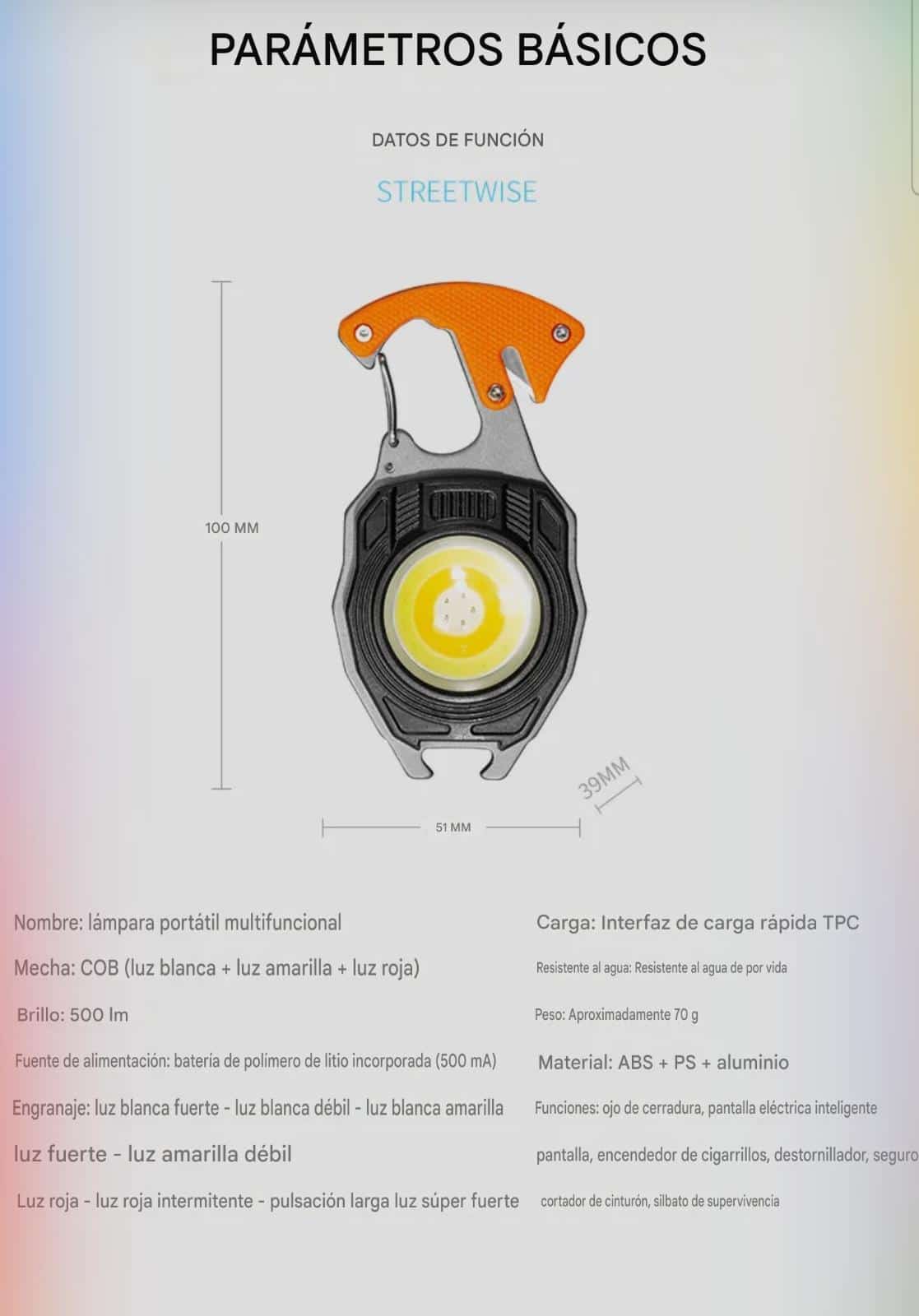 PARÁMETROS BÁSICOS

DATOS DE FUNCIÓN

STREETWISE

100 MM

39MM

51 MM

Nombre: lámpara portátil multifuncional

Mecha: COB (luz blanca + luz amarilla + luz roja)

Brillo: 500 lm

Fuente de alimentación: batería de polímero de litio incorporada (500 mA)

Engranaje: luz blanca fuerte - luz blanca débil - luz blanca amarilla

luz fuerte - luz amarilla débil

Luz roja - luz roja intermitente - pulsación larga luz súper fuerte

Carga: Interfaz de carga rápida TPC

Resistente al agua: Resistente al agua de por vida

Peso: Aproximadamente 70 g

Material: ABS + PS + aluminio

Funciones: ojo de cerradura, pantalla eléctrica inteligente

pantalla, encendedor de cigarrillos, destornillador, seguro

cortador de cinturón, silbato de supervivencia